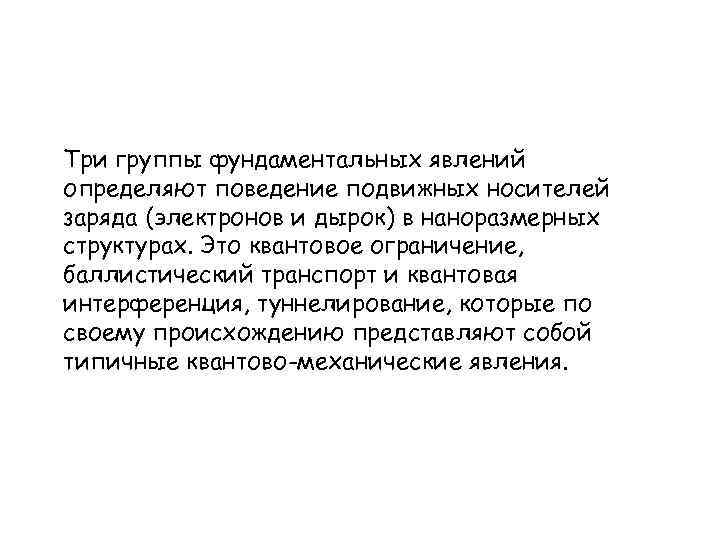 Три группы фундаментальных явлений определяют поведение подвижных носителей заряда (электронов и дырок) в наноразмерных структурах. Это квантовое ограничение, баллистический транспорт и квантовая интерференция, туннелирование, которые по своему происхождению представляют собой типичные квантово-механические явления.